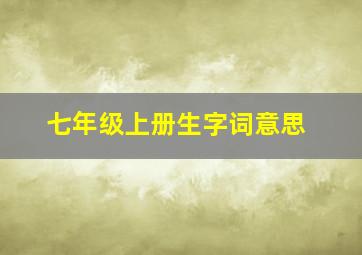 七年级上册生字词意思